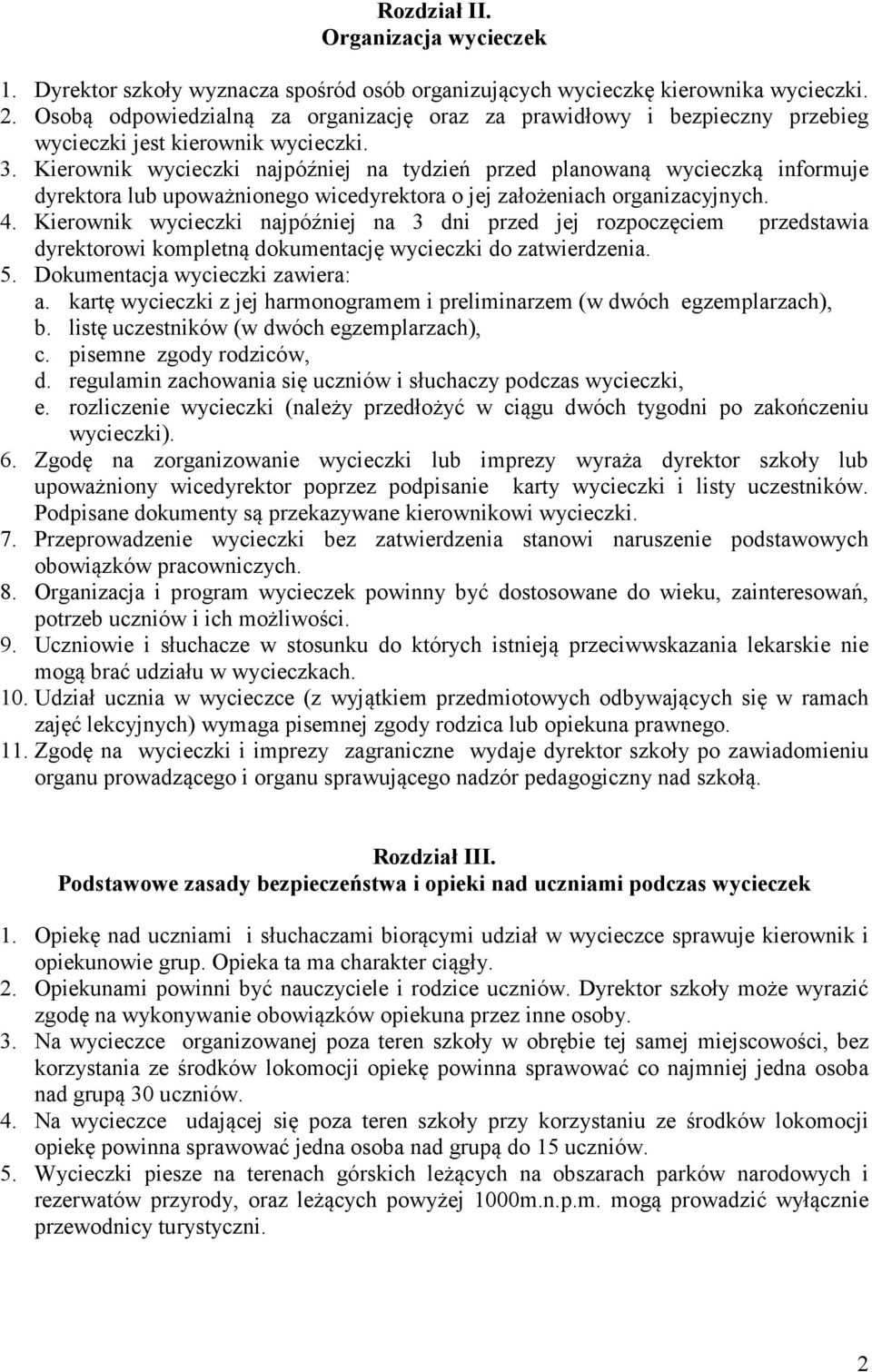 Rozdział II.
Organizacja wycieczek

1. Dyrektor szkoły wyznacza spośród osób organizujących wycieczkę kierownika wycieczki.
2. Osobą odpowiedzialną za organizację oraz za prawidłowy i bezpieczny przebieg wycieczki jest kierownik wycieczki.
3. Kierownik wycieczki najpóźniej na tydzień przed planowaną wycieczką informuje dyrektora lub upoważnionego wicedyrektora o jej założeniach organizacyjnych.
4. Kierownik wycieczki najpóźniej na 3 dni przed jej rozpoczęciem przedstawia dyrektorowi kompletną dokumentację wycieczki do zatwierdzenia.
5. Dokumentacja wycieczki zawiera:
a. kartę wycieczki z jej harmonogramem i preliminarzem (w dwóch egzemplarzach),
b. listę uczestników (w dwóch egzemplarzach),
c. pisemne zgody rodziców,
d. regulamin zachowania się uczniów i słuchaczy podczas wycieczki,
e. rozliczenie wycieczki (należy przedłożyć w ciągu dwóch tygodni po zakończeniu wycieczki).
6. Zgodę na zorganizowanie wycieczki lub imprezy wyraża dyrektor szkoły lub upoważniony wicedyrektor poprzez podpisanie karty wycieczki i listy uczestników. Podpisane dokumenty są przekazywane kierownikowi wycieczki.
7. Przeprowadzenie wycieczki bez zatwierdzenia stanowi naruszenie podstawowych obowiązków pracowniczych.
8. Organizacja i program wycieczek powinny być dostosowane do wieku, zainteresowań, potrzeb uczniów i ich możliwości.
9. Uczniowie i słuchacze w stosunku do których istnieją przeciwwskazania lekarskie nie mogą brać udziału w wycieczkach.
10. Udział ucznia w wycieczce (z wyjątkiem przedmiotowych odbywających się w ramach zajęć lekcyjnych) wymaga pisemnej zgody rodzica lub opiekuna prawnego.
11. Zgodę na wycieczki i imprezy zagraniczne wydaje dyrektor szkoły po zawiadomieniu organu prowadzącego i organu sprawującego nadzór pedagogiczny nad szkołą.

Rozdział III.
Podstawowe zasady bezpieczeństwa i opieki nad uczniami podczas wycieczek

1. Opiekę nad uczniami i słuchaczami biorącymi udział w wycieczce sprawuje kierownik i opiekunowie grup. Opieka ta ma charakter ciągły.
2. Opiekunami powinni być nauczyciele i rodzice uczniów. Dyrektor szkoły może wyrazić zgodę na wykonywanie obowiązków opiekuna przez inne osoby.
3. Na wycieczce organizowanej poza teren szkoły w obrębie tej samej miejscowości, bez korzystania ze środków lokomocji opiekę powinna sprawować co najmniej jedna osoba nad grupą 30 uczniów.
4. Na wycieczce udającej się poza teren szkoły przy korzystaniu ze środków lokomocji opiekę powinna sprawować jedna osoba nad grupą do 15 uczniów.
5. Wycieczki piesze na terenach górskich leżących na obszarach parków narodowych i rezerwatów przyrody, oraz leżących powyżej 1000m.n.p.m. mogą prowadzić wyłącznie przewodnicy turystyczni.

2